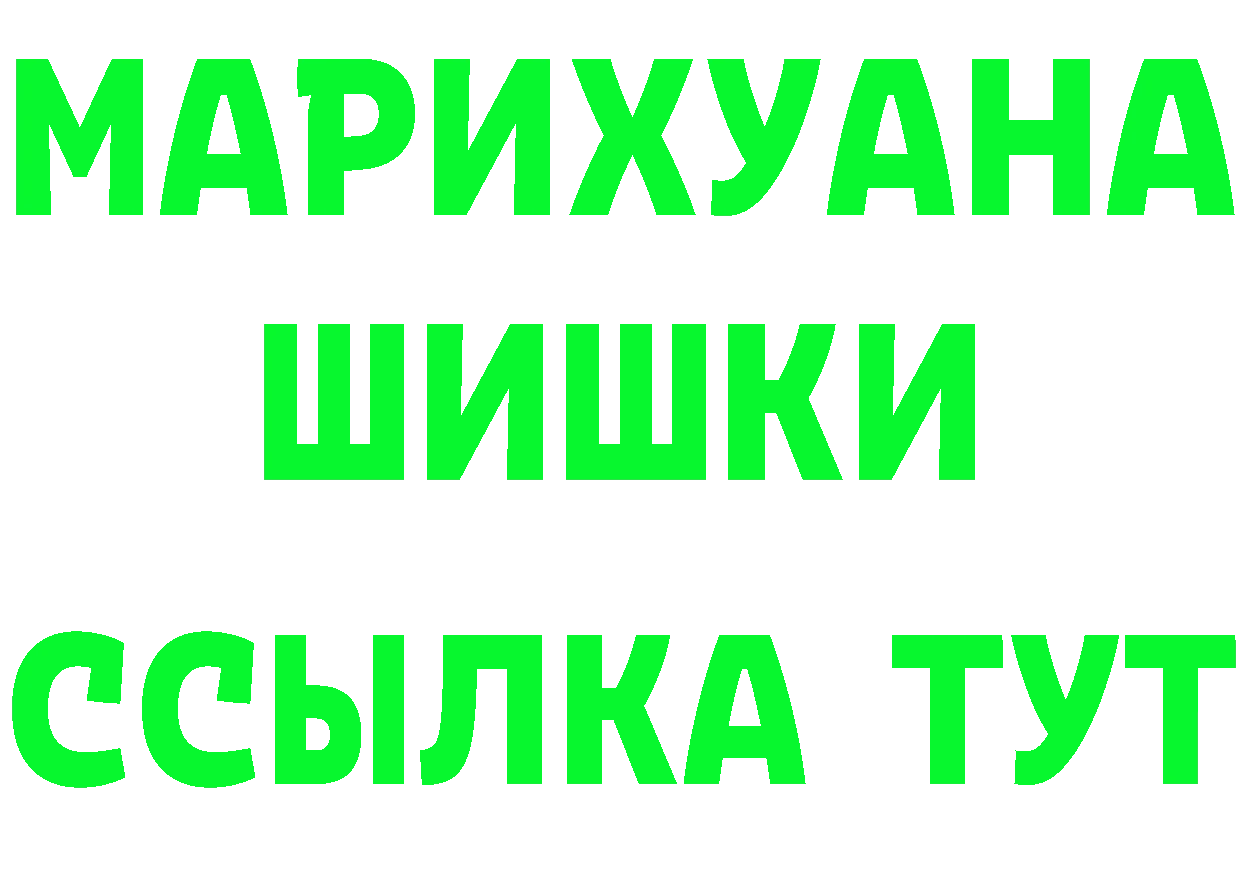 МАРИХУАНА
ШИШКИ
ССЫЛКА ТУТ